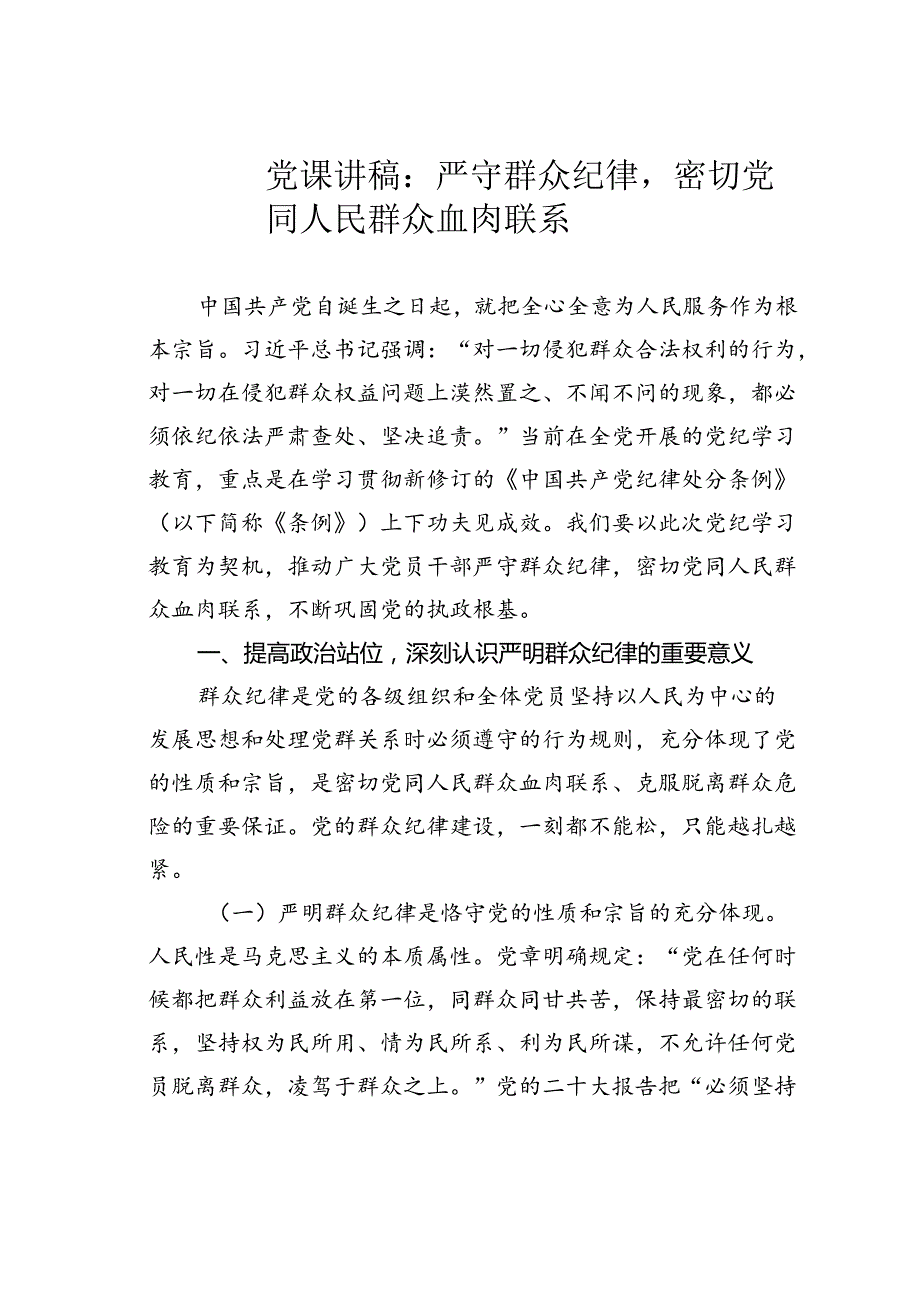 党课讲稿：严守群众纪律，密切党同人民群众血肉联系

中国共产党自诞生之日起，就把全心全意为人民服务作为根本宗旨。习近平总书记强调：“对一切侵犯群众合法权利的行为，对一切在侵犯群众权益问题上漠然置之、不闻不问的现象，都必须依纪依法严肃查处、坚决追责。”当前在全党开展的党纪学习教育，重点是在学习贯彻新修订的《中国共产党纪律处分条例》（以下简称《条例》）上下功夫见成效。我们要以此次党纪学习教育为契机，推动广大党员干部严守群众纪律，密切党同人民群众血肉联系，不断巩固党的执政根基。

一、提高政治站位，深刻认识严明群众纪律的重要意义

群众纪律是党的各级组织和全体党员坚持以人民为中心的发展思想和处理党群关系时必须遵守的行为规则，充分体现了党的性质和宗旨，是密切党同人民群众血肉联系、克服脱离群众危险的重要保证。党的群众纪律建设，一刻都不能松，只能越扎越紧。

（一）严明群众纪律是恪守党的性质和宗旨的充分体现。人民性是马克思主义的本质属性。党章明确规定：“党在任何时候都把群众利益放在第一位，同群众同甘共苦，保持最密切的联系，坚持权为民所用、情为民所系、利为民所谋，不允许任何党员脱离群众，凌驾于群众之上。”党的二十大报告把“必须坚持